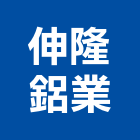 伸隆
鋁業